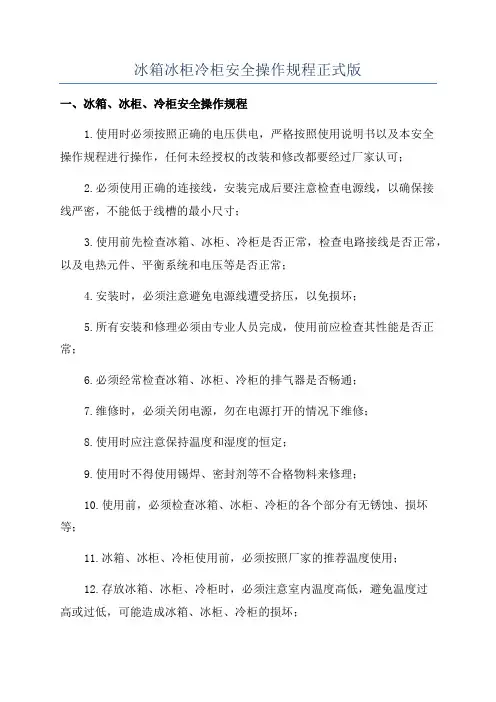 冰箱冰柜冷柜安全操作规程正式版

一、冰箱、冰柜、冷柜安全操作规程

1.使用时必须按照正确的电压供电，严格按照使用说明书以及本安全操作规程进行操作，任何未经授权的改装和修改都要经过厂家认可；

2.必须使用正确的连接线，安装完成后要注意检查电源线，以确保接线严密，不能低于线槽的最小尺寸；

3.使用前先检查冰箱、冰柜、冷柜是否正常，检查电路接线是否正常，以及电热元件、平衡系统和电压等是否正常；

4.安装时，必须注意避免电源线遭受挤压，以免损坏；

5.所有安装和修理必须由专业人员完成，使用前应检查其性能是否正常；

6.必须经常检查冰箱、冰柜、冷柜的排气器是否畅通；

7.维修时，必须关闭电源，勿在电源打开的情况下维修；

8.使用时应注意保持温度和湿度的恒定；

9.使用时不得使用锡焊、密封剂等不合格物料来修理；

10.使用前，必须检查冰箱、冰柜、冷柜的各个部分有无锈蚀、损坏等；

11.冰箱、冰柜、冷柜使用前，必须按照厂家的推荐温度使用；

12.存放冰箱、冰柜、冷柜时，必须注意室内温度高低，避免温度过高或过低，可能造成冰箱、冰柜、冷柜的损坏；